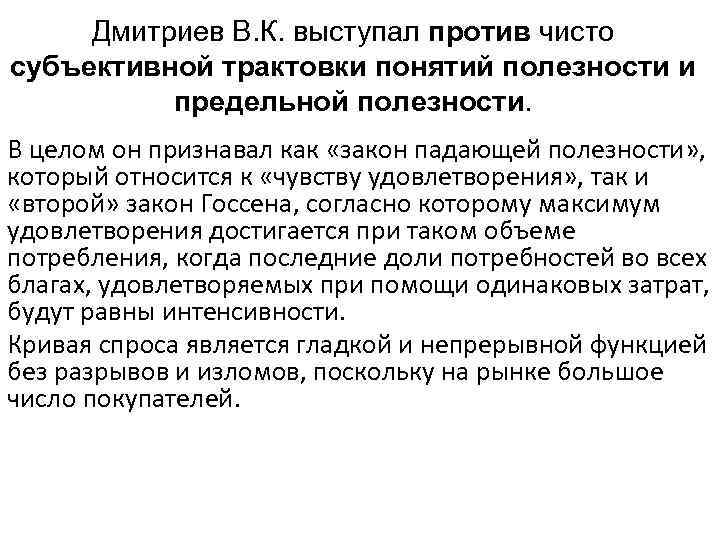 Дмитриев В.К. выступал против чисто субъективной трактовки понятий полезности и предельной полезности.

В целом он признавал как «закон падающей полезности», который относится к «чувству удовлетворения», так и «второй» закон Госсена, согласно которому максимум удовлетворения достигается при таком объеме потребления, когда последние доли потребностей во всех благах, удовлетворяемых при помощи одинаковых затрат, будут равны интенсивности.

Кривая спроса является гладкой и непрерывной функцией без разрывов и изломов, поскольку на рынке большое число покупателей.